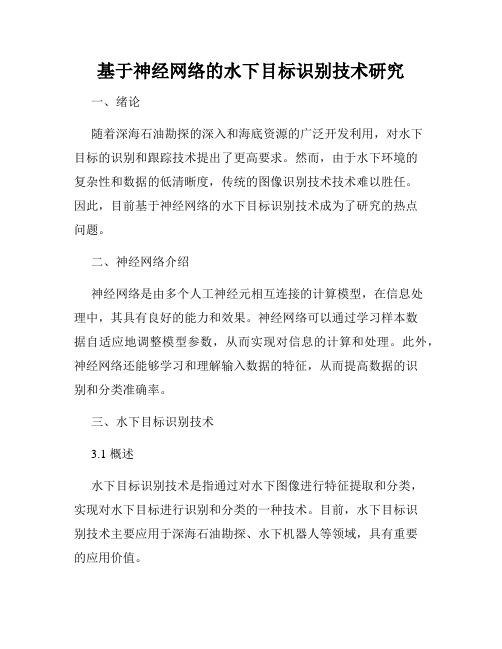 基于神经网络的水下目标识别技术研究

一、绪论

随着深海石油勘探的深入和海底资源的广泛开发利用，对水下目标的识别和跟踪技术提出了更高要求。然而，由于水下环境的复杂性和数据的低清晰度，传统的图像识别技术技术难以胜任。因此，目前基于神经网络的水下目标识别技术成为了研究的热点问题。

二、神经网络介绍

神经网络是由多个人工神经元相互连接的计算模型，在信息处理中，其具有良好的能力和效果。神经网络可以通过学习样本数据自适应地调整模型参数，从而实现对信息的计算和处理。此外，神经网络还能够学习和理解输入数据的特征，从而提高数据的识别和分类准确率。

三、水下目标识别技术

3.1 概述

水下目标识别技术是指通过对水下图像进行特征提取和分类，实现对水下目标进行识别和分类的一种技术。目前，水下目标识别技术主要应用于深海石油勘探、水下机器人等领域，具有重要的应用价值。